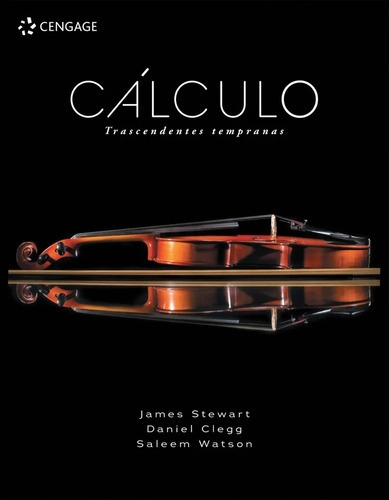 CENGAGE

CÁLCULO
Trascendentes tempranas

James Stewart
Daniel Clegg
Saleem Watson